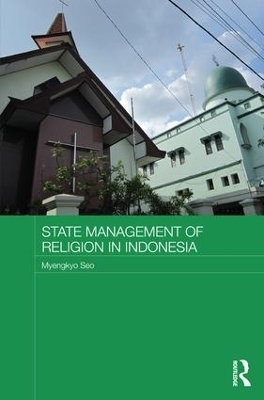 STATE MANAGEMENT OF RELIGION IN INDONESIA

Myengkyo Seo

ROUTLEDGE